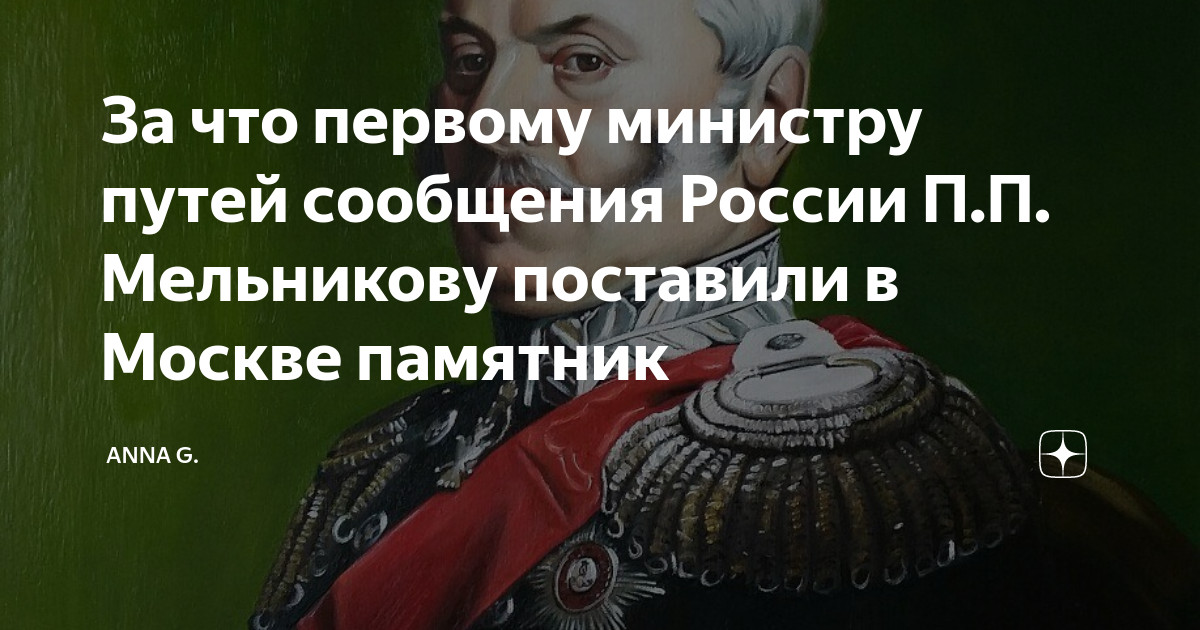 За что первому министру путей сообщения России П.П. Мельникову поставили в Москве памятник

ANNA G.